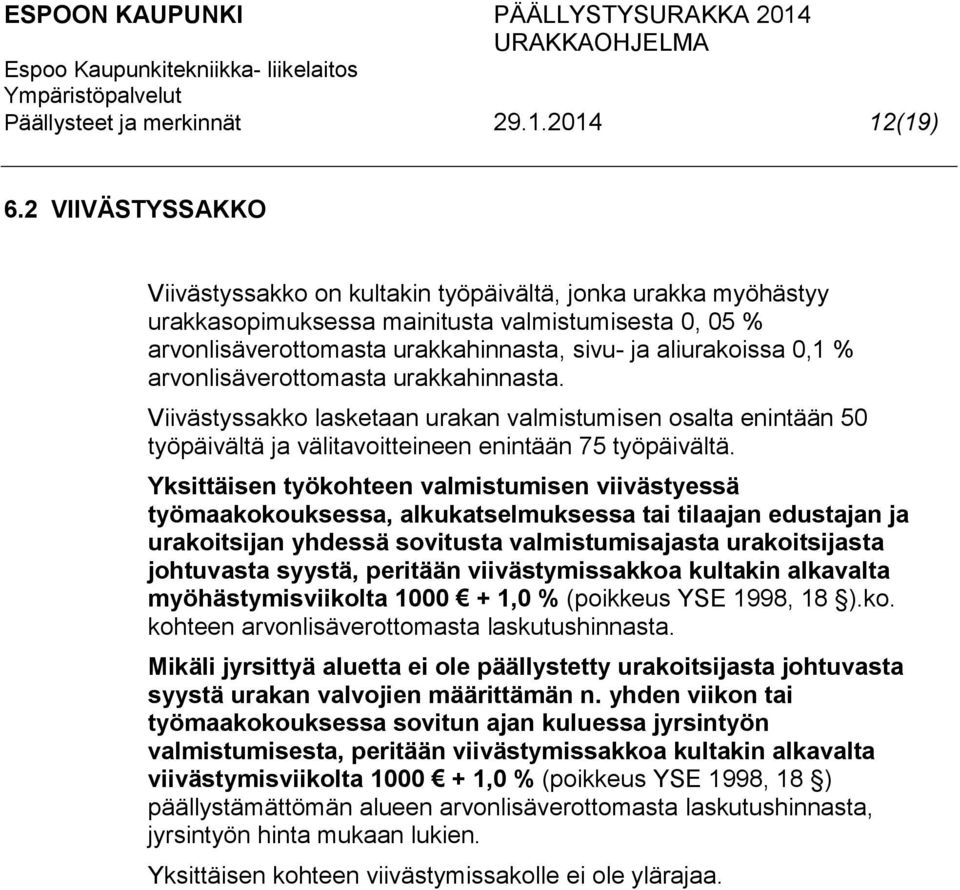 ESPOON KAUPUNKI
Espoo Kaupunkitekniikka- liikelaitos
Ympäristöpalvelut
Päällysteet ja merkinnät

PÄÄLLYSTYSURAKKA 2014
URAKKAOHJELMA

29.1.2014

12(19)

6.2 VIIVÄSTYSSAKKO

Viivästyssakko on kultakin työpäivältä, jonka urakka myöhästyy urakkasopimuksessa mainitusta valmistumisesta 0, 05 % arvonlisäverottomasta urakkahinnasta, sivu- ja aliurakoissa 0,1 % arvonlisäverottomasta urakkahinnasta.

Viivästyssakko lasketaan urakan valmistumisen osalta enintään 50 työpäivältä ja välitavoitteineen enintään 75 työpäivältä.

Yksittäisen työkohteen valmistumisen viivästyessä työmaakokouksessa, alkukatselmuksessa tai tilaajan edustajan ja urakoitsijan yhdessä sovitusta valmistumisajasta urakoitsijasta johtuvasta syystä, peritään viivästymissakkoa kultakin alkavalta myöhästymisviikolta 1000 € + 1,0 % (poikkeus YSE 1998, 18 §).ko. kohteen arvonlisäverottomasta laskutushinnasta.

Mikäli jyrsittyä aluetta ei ole päällystetty urakoitsijasta johtuvasta syystä urakan valvojien määrittämän n. yhden viikon tai työmaakokouksessa sovitun ajan kuluessa jyrsintyön valmistumisesta, peritään viivästymissakkoa kultakin alkavalta viivästymisviikolta 1000 € + 1,0 % (poikkeus YSE 1998, 18 §) päällystämättömän alueen arvonlisäverottomasta laskutushinnasta, jyrsintyön hinta mukaan lukien.

Yksittäisen kohteen viivästymissakolle ei ole ylärajaa.